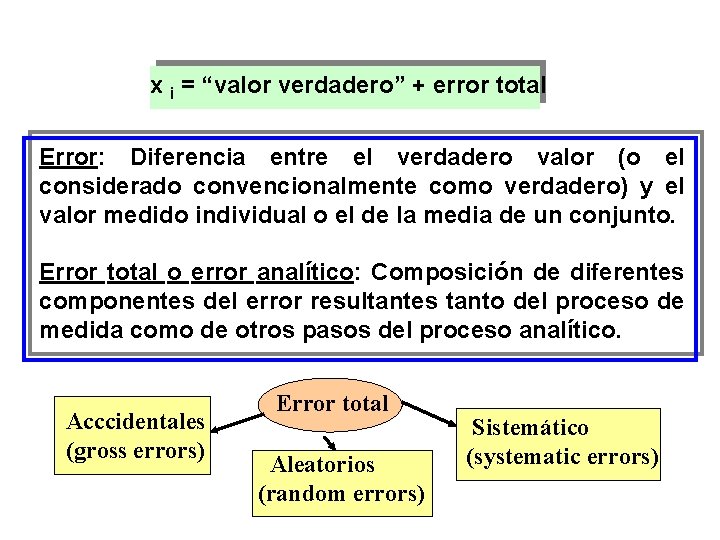 $x_i$ = “valor verdadero” + error total

Error: Diferencia entre el verdadero valor (o el considerado convencionalmente como verdadero) y el valor medido individual o el de la media de un conjunto.

Error total o error analítico: Composición de diferentes componentes del error resultantes tanto del proceso de medida como de otros pasos del proceso analítico.

Error total

Acccidentales (gross errors)

Aleatorios (random errors)

Sistemático (systematic errors)